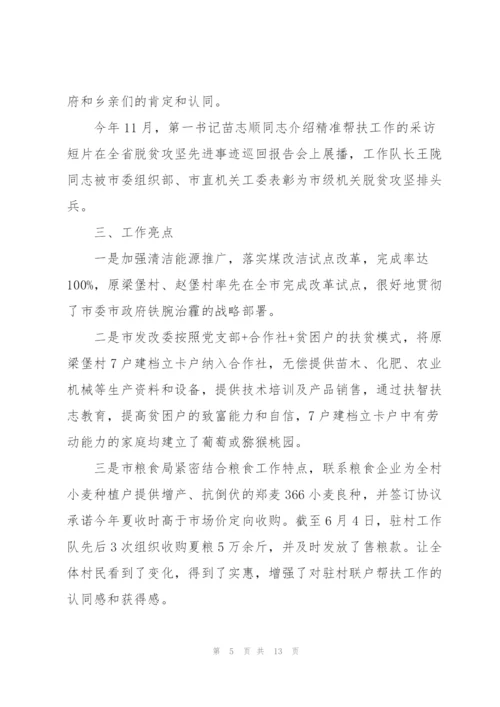 府和乡亲们的肯定和认同。

今年11月，第一书记苗志顺同志介绍精准帮扶工作的采访短片在全省脱贫攻坚先进事迹巡回报告会上展播，工作队长王陇同志被市委组织部、市直机关工委表彰为市级机关脱贫攻坚排头兵。

三、工作亮点

一是加强清洁能源推广，落实煤改洁试点改革，完成率达100%，原梁堡村、赵堡村率先在全市完成改革试点，很好地贯彻了市委市政府铁腕治霾的战略部署。

二是市发改委按照党支部+合作社+贫困户的扶贫模式，将原梁堡村7户建档立卡户纳入合作社，无偿提供苗木、化肥、农业机械等生产资料和设备，提供技术培训及产品销售，通过扶智扶志教育，提高贫困户的致富能力和自信，7户建档立卡户中有劳动能力的家庭均建立了葡萄或猕猴桃园。

三是市粮食局紧密结合粮食工作特点，联系粮食企业为全村小麦种植户提供增产、抗倒伏的郑麦366小麦良种，并签订协议承诺今年夏收时高于市场价定向收购。截至6月4日，驻村工作队先后3次组织收购夏粮5万余斤，并及时发放了售粮款。让全体村民看到了变化，得到了实惠，增强了对驻村联户帮扶工作的认同感和获得感。

第 5 页 共 13 页